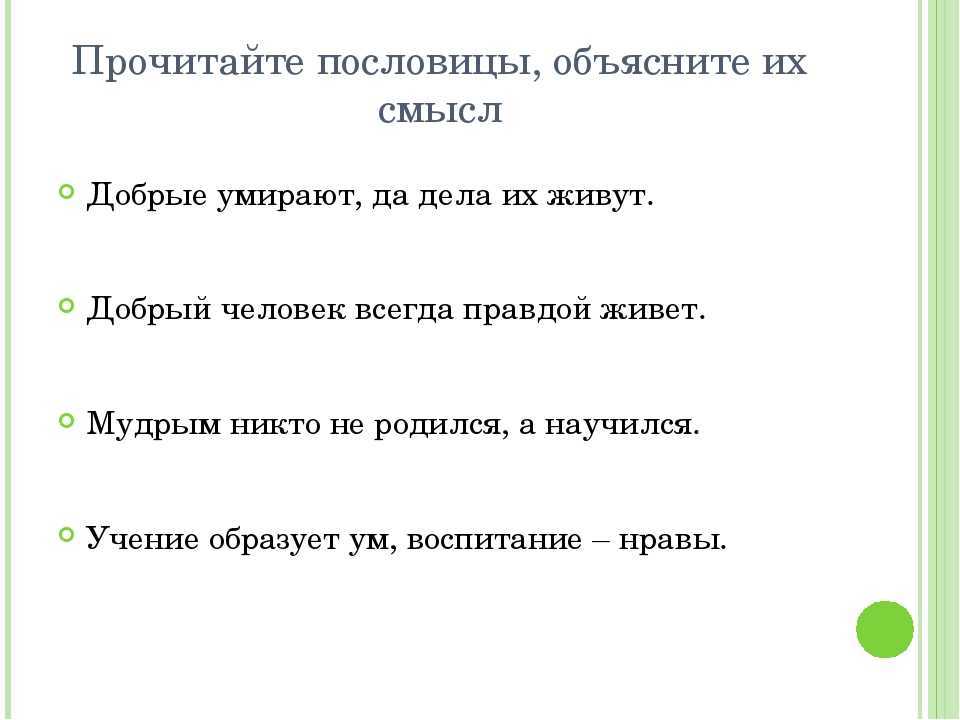 Прочитайте пословицы, объясните их смысл

Добрые умирают, да дела их живут.

Добрый человек всегда правдой живет.

Мудрым никто не родился, а научился.

Учение образует ум, воспитание – нравы.